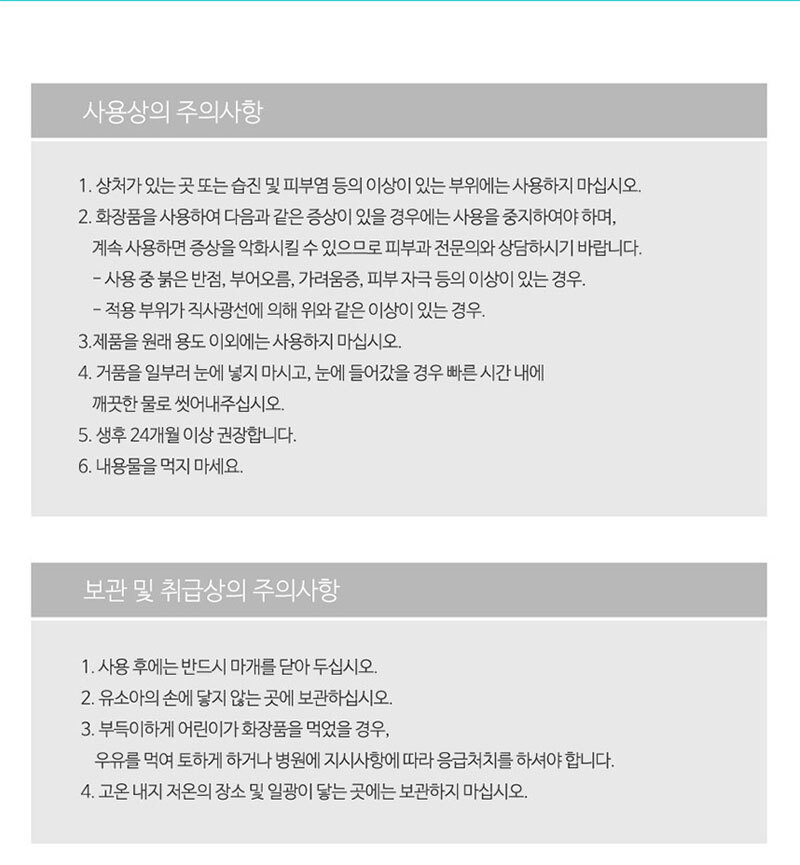 사용상의 주의사항

1. 상처가 있는 곳 또는 습진 및 피부염 등의 이상이 있는 부위에는 사용하지 마십시오.
2. 화장품을 사용하여 다음과 같은 증상이 있을 경우에는 사용을 중지하여야 하며, 계속 사용하면 증상을 악화시킬 수 있으므로 피부과 전문의와 상담하시기 바랍니다.
- 사용 중 붉은 반점, 부어오름, 가려움증, 피부 자극 등의 이상이 있는 경우.
- 적용 부위가 직사광선에 의해 위와 같은 이상이 있는 경우.
3.제품을 원래 용도 이외에는 사용하지 마십시오.
4. 거품을 일부러 눈에 넣지 마시고, 눈에 들어갔을 경우 빠른 시간 내에 깨끗한 물로 씻어내주십시오.
5. 생후 24개월 이상 권장합니다.
6. 내용물을 먹지 마세요.

보관 및 취급상의 주의사항

1. 사용 후에는 반드시 마개를 닫아 두십시오.
2. 유소아의 손에 닿지 않는 곳에 보관하십시오.
3. 부득이하게 어린이가 화장품을 먹었을 경우, 우유를 먹여 토하게 하거나 병원에 지시사항에 따라 응급처치를 하셔야 합니다.
4. 고온 내지 저온의 장소 및 일광이 닿는 곳에는 보관하지 마십시오.